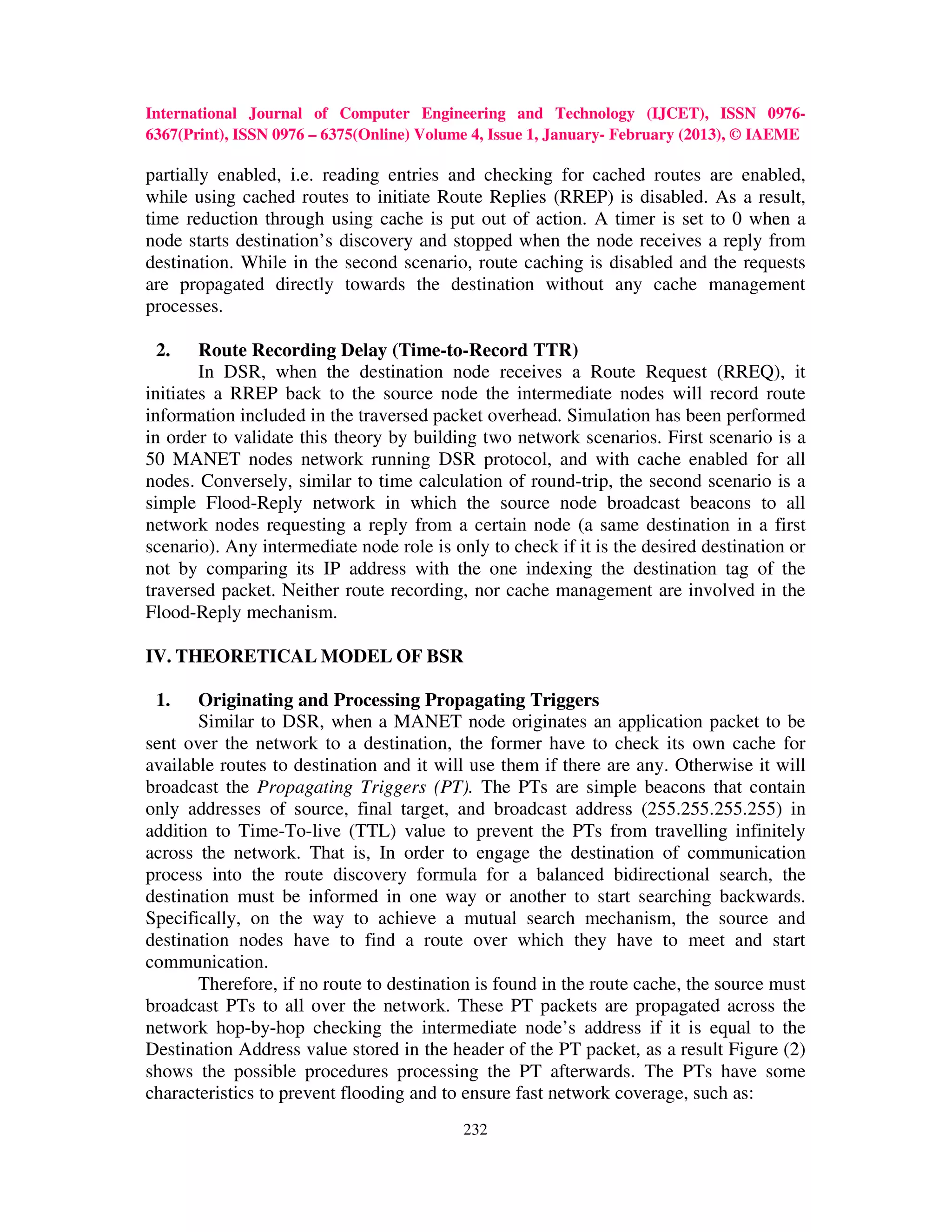 International Journal of Computer Engineering and Technology (IJCET), ISSN 0976-6367(Print), ISSN 0976 – 6375(Online) Volume 4, Issue 1, January- February (2013), © IAEME

partially enabled, i.e. reading entries and checking for cached routes are enabled, while using cached routes to initiate Route Replies (RREP) is disabled. As a result, time reduction through using cache is put out of action. A timer is set to 0 when a node starts destination's discovery and stopped when the node receives a reply from destination. While in the second scenario, route caching is disabled and the requests are propagated directly towards the destination without any cache management processes.

2. Route Recording Delay (Time-to-Record TTR)
In DSR, when the destination node receives a Route Request (RREQ), it initiates a RREP back to the source node the intermediate nodes will record route information included in the traversed packet overhead. Simulation has been performed in order to validate this theory by building two network scenarios. First scenario is a 50 MANET nodes network running DSR protocol, and with cache enabled for all nodes. Conversely, similar to time calculation of round-trip, the second scenario is a simple Flood-Reply network in which the source node broadcast beacons to all network nodes requesting a reply from a certain node (a same destination in a first scenario). Any intermediate node role is only to check if it is the desired destination or not by comparing its IP address with the one indexing the destination tag of the traversed packet. Neither route recording, nor cache management are involved in the Flood-Reply mechanism.

IV. THEORETICAL MODEL OF BSR

1. Originating and Processing Propagating Triggers
Similar to DSR, when a MANET node originates an application packet to be sent over the network to a destination, the former have to check its own cache for available routes to destination and it will use them if there are any. Otherwise it will broadcast the Propagating Triggers (PT). The PTs are simple beacons that contain only addresses of source, final target, and broadcast address (255.255.255.255) in addition to Time-To-live (TTL) value to prevent the PTs from travelling infinitely across the network. That is, In order to engage the destination of communication process into the route discovery formula for a balanced bidirectional search, the destination must be informed in one way or another to start searching backwards. Specifically, on the way to achieve a mutual search mechanism, the source and destination nodes have to find a route over which they have to meet and start communication.

Therefore, if no route to destination is found in the route cache, the source must broadcast PTs to all over the network. These PT packets are propagated across the network hop-by-hop checking the intermediate node's address if it is equal to the Destination Address value stored in the header of the PT packet, as a result Figure (2) shows the possible procedures processing the PT afterwards. The PTs have some characteristics to prevent flooding and to ensure fast network coverage, such as:

232